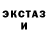 ЭКСТАЗ
И